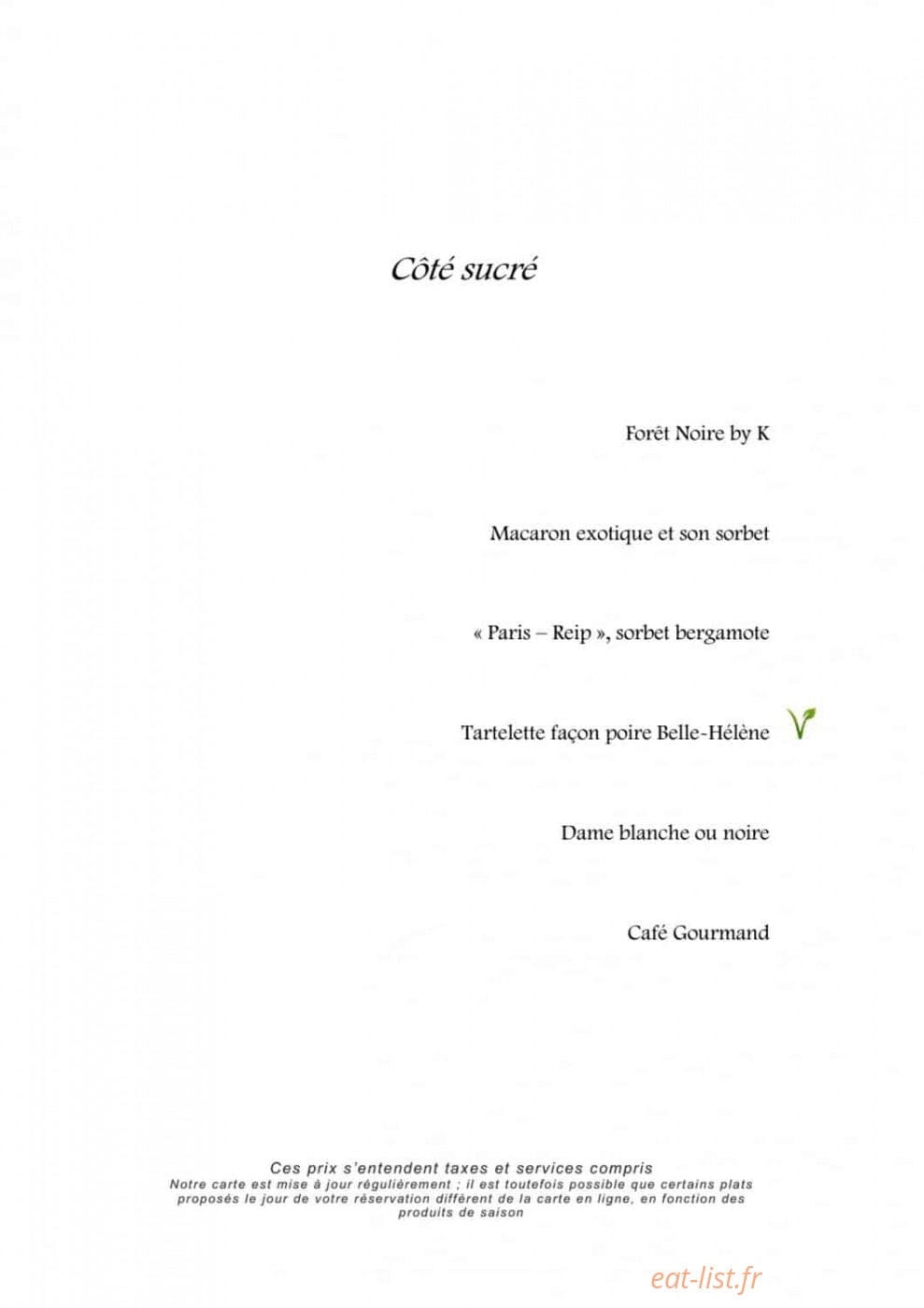 Côté sucré

Forêt Noire by K

Macaron exotique et son sorbet

« Paris – Reip », sorbet bergamote

Tartelette façon poire Belle-Hélène

Dame blanche ou noire

Café Gourmand

Ces prix s'entendent taxes et services compris
Notre carte est mise à jour régulièrement ; il est toutefois possible que certains plats proposés le jour de votre réservation diffèrent de la carte en ligne, en fonction des produits de saison

eat-list.fr